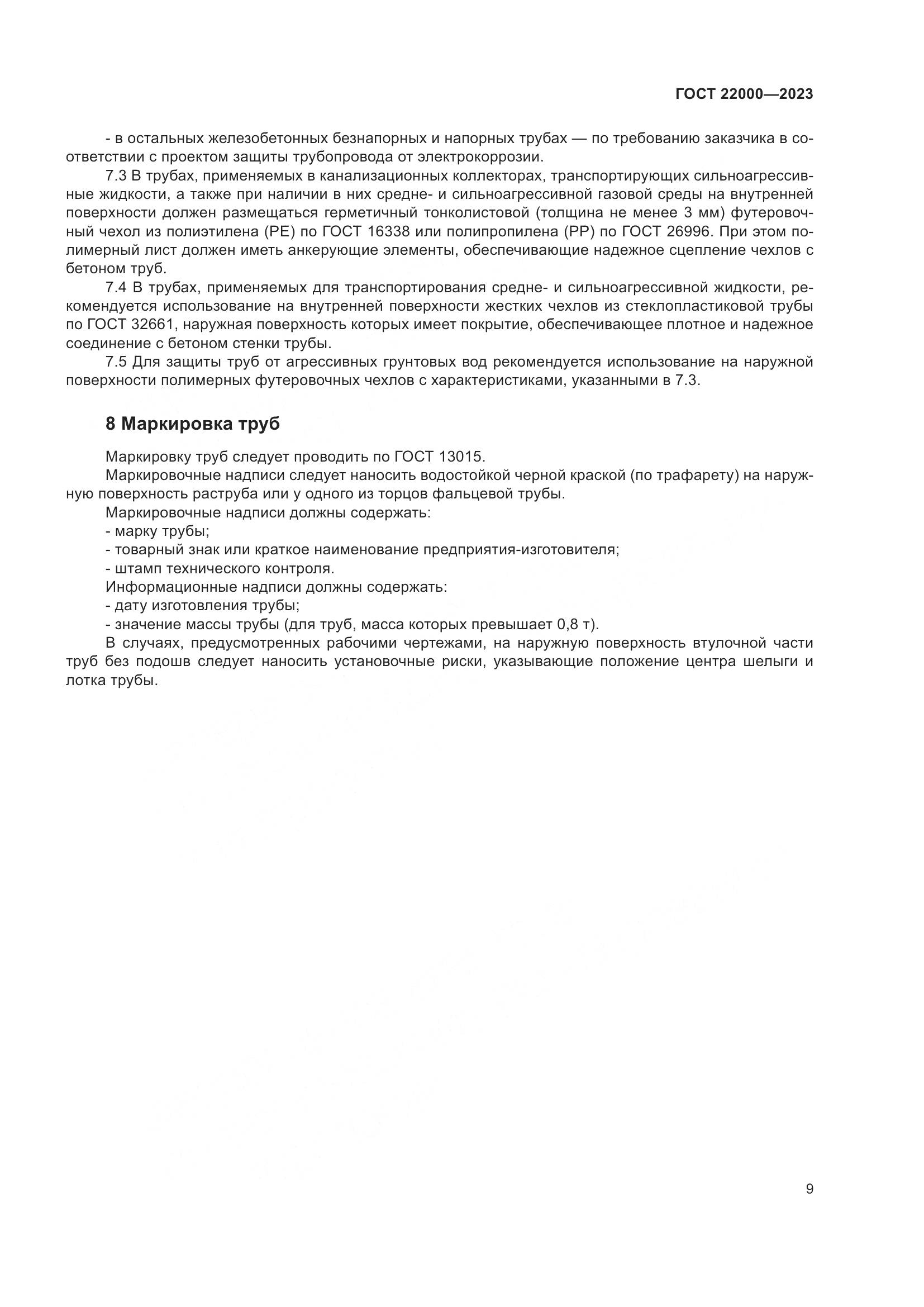 ГОСТ 22000—2023

- в остальных железобетонных безнапорных и напорных трубах — по требованию заказчика в соответствии с проектом защиты трубопровода от электрокоррозии.

7.3 В трубах, применяемых в канализационных коллекторах, транспортирующих сильноагрессивные жидкости, а также при наличии в них средне- и сильноагрессивной газовой среды на внутренней поверхности должен размещаться герметичный тонколистовой (толщина не менее 3 мм) футеровочный чехол из полиэтилена (PE) по ГОСТ 16338 или полипропилена (PP) по ГОСТ 26996. При этом полимерный лист должен иметь анкерующие элементы, обеспечивающие надежное сцепление чехлов с бетоном труб.

7.4 В трубах, применяемых для транспортирования средне- и сильноагрессивной жидкости, рекомендуется использование на внутренней поверхности жестких чехлов из стеклопластиковой трубы по ГОСТ 32661, наружная поверхность которых имеет покрытие, обеспечивающее плотное и надежное соединение с бетоном стенки трубы.

7.5 Для защиты труб от агрессивных грунтовых вод рекомендуется использование на наружной поверхности полимерных футеровочных чехлов с характеристиками, указанными в 7.3.

8 Маркировка труб

Маркировку труб следует проводить по ГОСТ 13015.

Маркировочные надписи следует наносить водостойкой черной краской (по трафарету) на наружную поверхность раструба или у одного из торцов фальцевой трубы.

Маркировочные надписи должны содержать:
- марку трубы;
- товарный знак или краткое наименование предприятия-изготовителя;
- штамп технического контроля.

Информационные надписи должны содержать:
- дату изготовления трубы;
- значение массы трубы (для труб, масса которых превышает 0,8 т).

В случаях, предусмотренных рабочими чертежами, на наружную поверхность втулочной части труб без подошв следует наносить установочные риски, указывающие положение центра шелыги и лотка трубы.

9